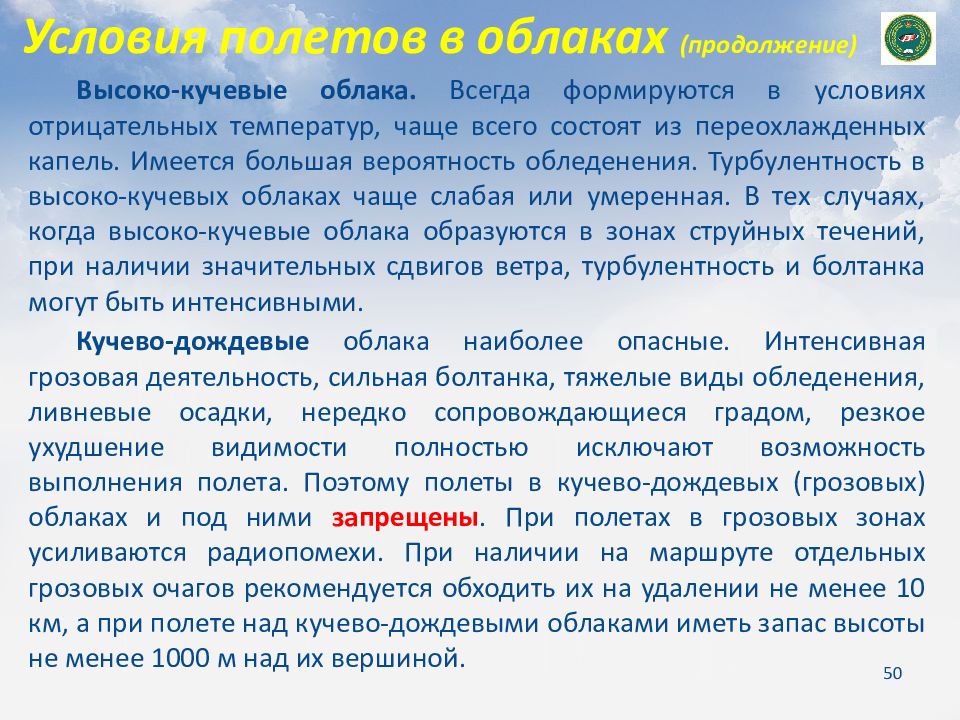 Условия полетов в облаках (продолжение)

Высоко-кучевые облака. Всегда формируются в условиях отрицательных температур, чаще всего состоят из переохлажденных капель. Имеется большая вероятность обледенения. Турбулентность в высоко-кучевых облаках чаще слабая или умеренная. В тех случаях, когда высоко-кучевые облака образуются в зонах струйных течений, при наличии значительных сдвигов ветра, турбулентность и болтанка могут быть интенсивными.

Кучево-дождевые облака наиболее опасные. Интенсивная грозовая деятельность, сильная болтанка, тяжелые виды обледенения, ливневые осадки, нередко сопровождающиеся градом, резкое ухудшение видимости полностью исключают возможность выполнения полета. Поэтому полеты в кучево-дождевых (грозовых) облаках и под ними запрещены. При полетах в грозовых зонах усиливаются радиопомехи. При наличии на маршруте отдельных грозовых очагов рекомендуется обходить их на удалении не менее 10 км, а при полете над кучево-дождевыми облаками иметь запас высоты не менее 1000 м над их вершиной.

50